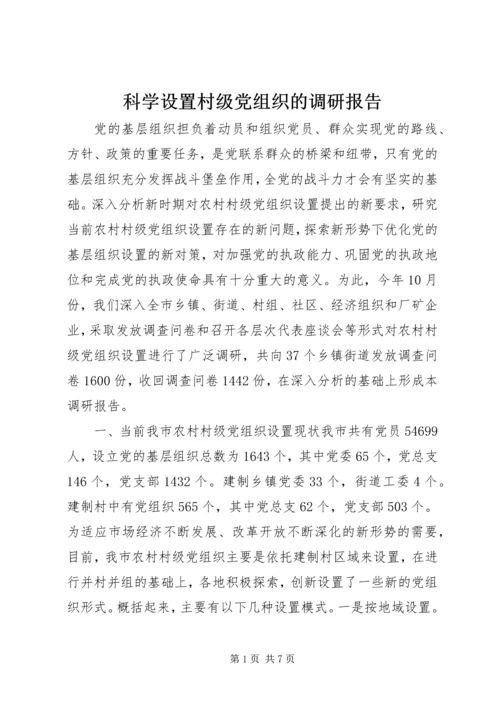 科学设置村级党组织的调研报告

党的基层组织担负着动员和组织党员、群众实现党的路线、方针、政策的重要任务，是党联系群众的桥梁和纽带，只有党的基层组织充分发挥战斗堡垒作用，全党的战斗力才会有坚实的基础。深入分析新时期对农村村级党组织设置提出的新要求，研究当前农村村级党组织设置存在的新问题，探索新形势下优化党的基层组织设置的新对策，对加强党的执政能力、巩固党的执政地位和完成党的执政使命具有十分重大的意义。为此，今年10月份，我们深入全市乡镇、街道、村组、社区、经济组织和厂矿企业，采取发放调查问卷和召开各层次代表座谈会等形式对农村村级党组织设置进行了广泛调研，共向37个乡镇街道发放调查问卷1600份，收回调查问卷1442份，在深入分析的基础上形成本调研报告。

一、当前我市农村村级党组织设置现状我市共有党员54699人，设立党的基层组织总数为1643个，其中党委65个，党总支146个，党支部1432个。建制乡镇党委33个，街道工委4个。建制村中有党组织565个，其中党总支62个，党支部503个。为适应市场经济不断发展、改革开放不断深化的新形势的需要，目前，我市农村村级党组织主要是依托建制村区域来设置，在进行并村并组的基础上，各地积极探索，创新设置了一些新的党组织形式。概括起来，主要有以下几种设置模式。一是按地域设置。

第1页 共7页